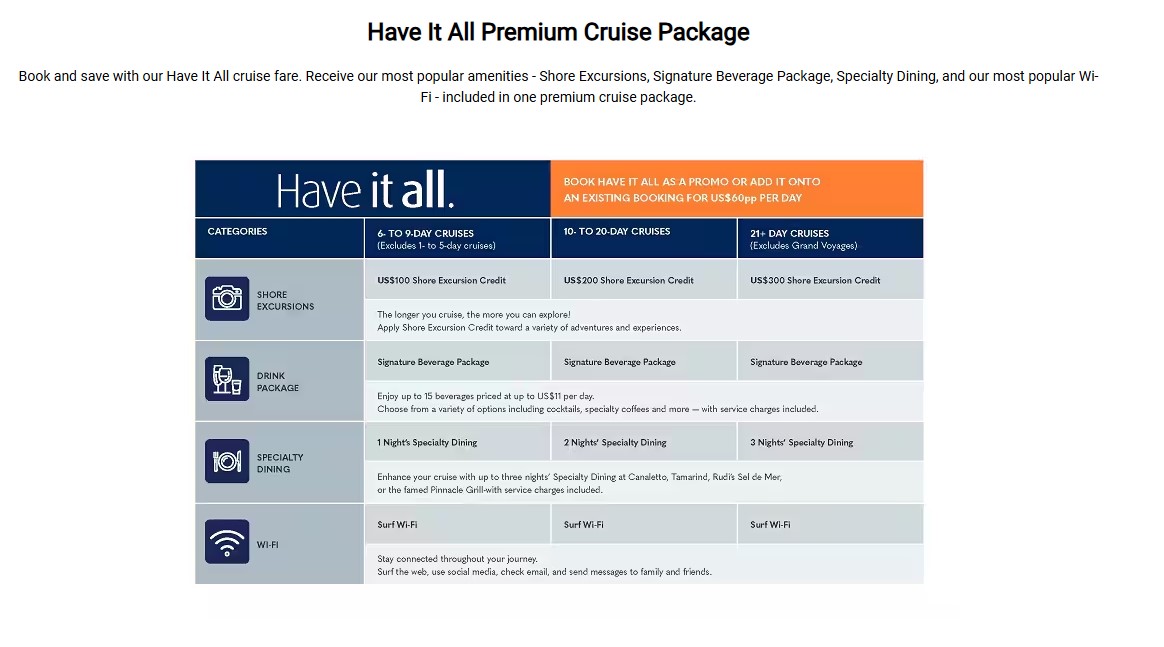 Have It All Premium Cruise Package

Book and save with our Have It All cruise fare. Receive our most popular amenities - Shore Excursions, Signature Beverage Package, Specialty Dining, and our most popular Wi-Fi - included in one premium cruise package.

Have it all.

BOOK HAVE IT ALL AS A PROMO OR ADD IT ONTO AN EXISTING BOOKING FOR US$60pp PER DAY

| CATEGORIES | 6- TO 9-DAY CRUISES (Excludes 1- to 5-day cruises) | 10- TO 20-DAY CRUISES | 21+ DAY CRUISES (Excludes Grand Voyages) |
|---|---|---|---|
| SHORE EXCURSIONS | US$100 Shore Excursion Credit | US$200 Shore Excursion Credit | US$300 Shore Excursion Credit |
| | The longer you cruise, the more you can explore! Apply Shore Excursion Credit toward a variety of adventures and experiences. | | |
| DRINK PACKAGE | Signature Beverage Package | Signature Beverage Package | Signature Beverage Package |
| | Enjoy up to 15 beverages priced at up to US$11 per day. Choose from a variety of options including cocktails, specialty coffees and more — with service charges included. | | |
| SPECIALTY DINING | 1 Night's Specialty Dining | 2 Nights' Specialty Dining | 3 Nights' Specialty Dining |
| | Enhance your cruise with up to three nights' Specialty Dining at Canaletto, Tamarind, Rudi's Sel de Mer, or the famed Pinnacle Grill-with service charges included. | | |
| WI-FI | Surf Wi-Fi | Surf Wi-Fi | Surf Wi-Fi |
| | Stay connected throughout your journey. Surf the web, use social media, check email, and send messages to family and friends. | | |